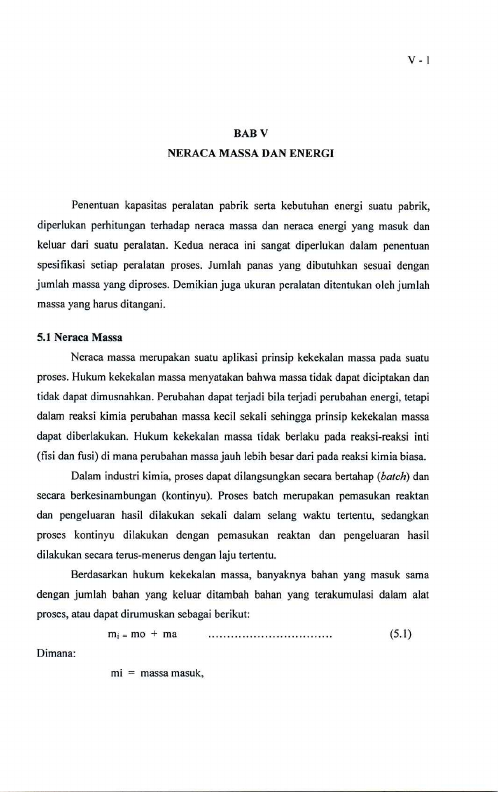 V - 1

BAB V
NERACA MASSA DAN ENERGI

Penentuan kapasitas peralatan pabrik serta kebutuhan energi suatu pabrik, diperlukan perhitungan terhadap neraca massa dan neraca energi yang masuk dan keluar dari suatu peralatan. Kedua neraca ini sangat diperlukan dalam penentuan spesifikasi setiap peralatan proses. Jumlah panas yang dibutuhkan sesuai dengan jumlah massa yang diproses. Demikian juga ukuran peralatan ditentukan oleh jumlah massa yang harus ditangani.

5.1 Neraca Massa

Neraca massa merupakan suatu aplikasi prinsip kekekalan massa pada suatu proses. Hukum kekekalan massa menyatakan bahwa massa tidak dapat diciptakan dan tidak dapat dimusnahkan. Perubahan dapat terjadi bila terjadi perubahan energi, tetapi dalam reaksi kimia perubahan massa kecil sekali sehingga prinsip kekekalan massa dapat diberlakukan. Hukum kekekalan massa tidak berlaku pada reaksi-reaksi inti (fisi dan fusi) di mana perubahan massa jauh lebih besar dari pada reaksi kimia biasa.

Dalam industri kimia, proses dapat dilangsungkan secara bertahap (batch) dan secara berkesinambungan (kontinyu). Proses batch merupakan pemasukan reaktan dan pengeluaran hasil dilakukan sekali dalam selang waktu tertentu, sedangkan proses kontinyu dilakukan dengan pemasukan reaktan dan pengeluaran hasil dilakukan secara terus-menerus dengan laju tertentu.

Berdasarkan hukum kekekalan massa, banyaknya bahan yang masuk sama dengan jumlah bahan yang keluar ditambah bahan yang terakumulasi dalam alat proses, atau dapat dirumuskan sebagai berikut:

$m_i = mo + ma$ ................................ (5.1)

Dimana:

mi = massa masuk,